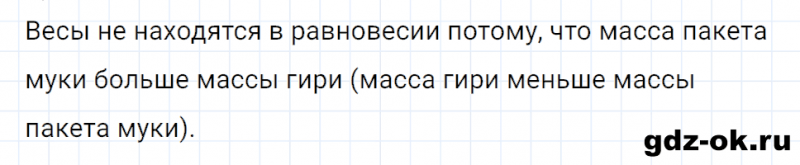 Весы не находятся в равновесии потому, что масса пакета муки больше массы гири (масса гири меньше массы пакета муки).

gdz-ok.ru